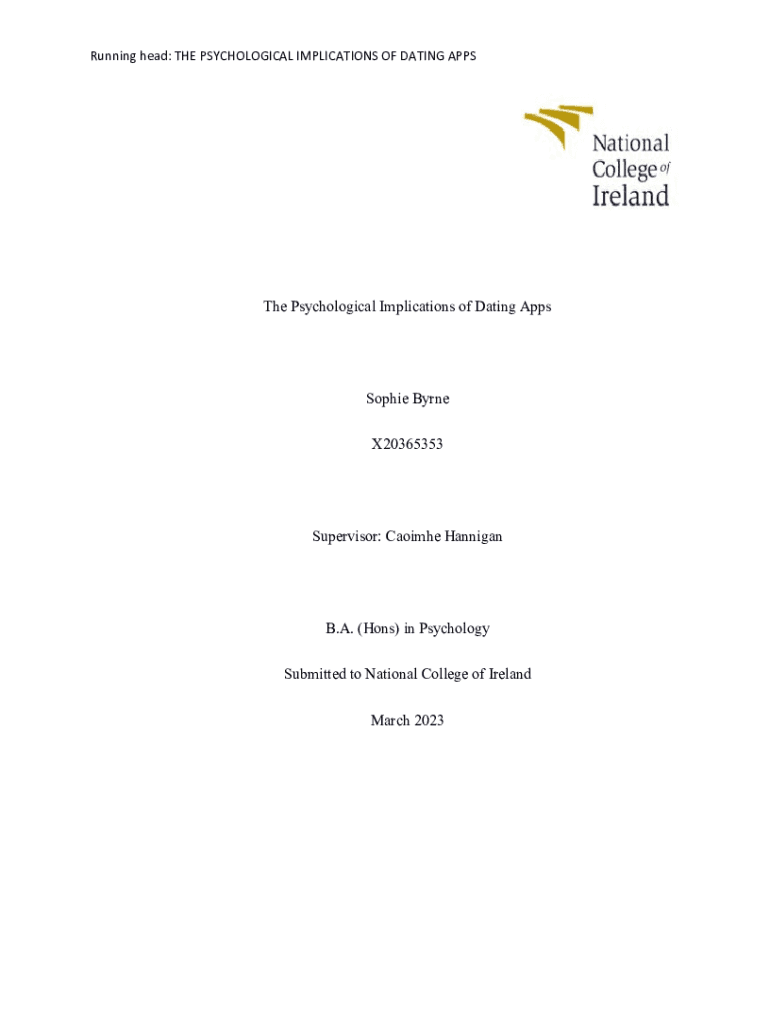 Running head: THE PSYCHOLOGICAL IMPLICATIONS OF DATING APPS

National
College of
Ireland

The Psychological Implications of Dating Apps

Sophie Byrne

X20365353

Supervisor: Caoimhe Hannigan

B.A. (Hons) in Psychology

Submitted to National College of Ireland

March 2023